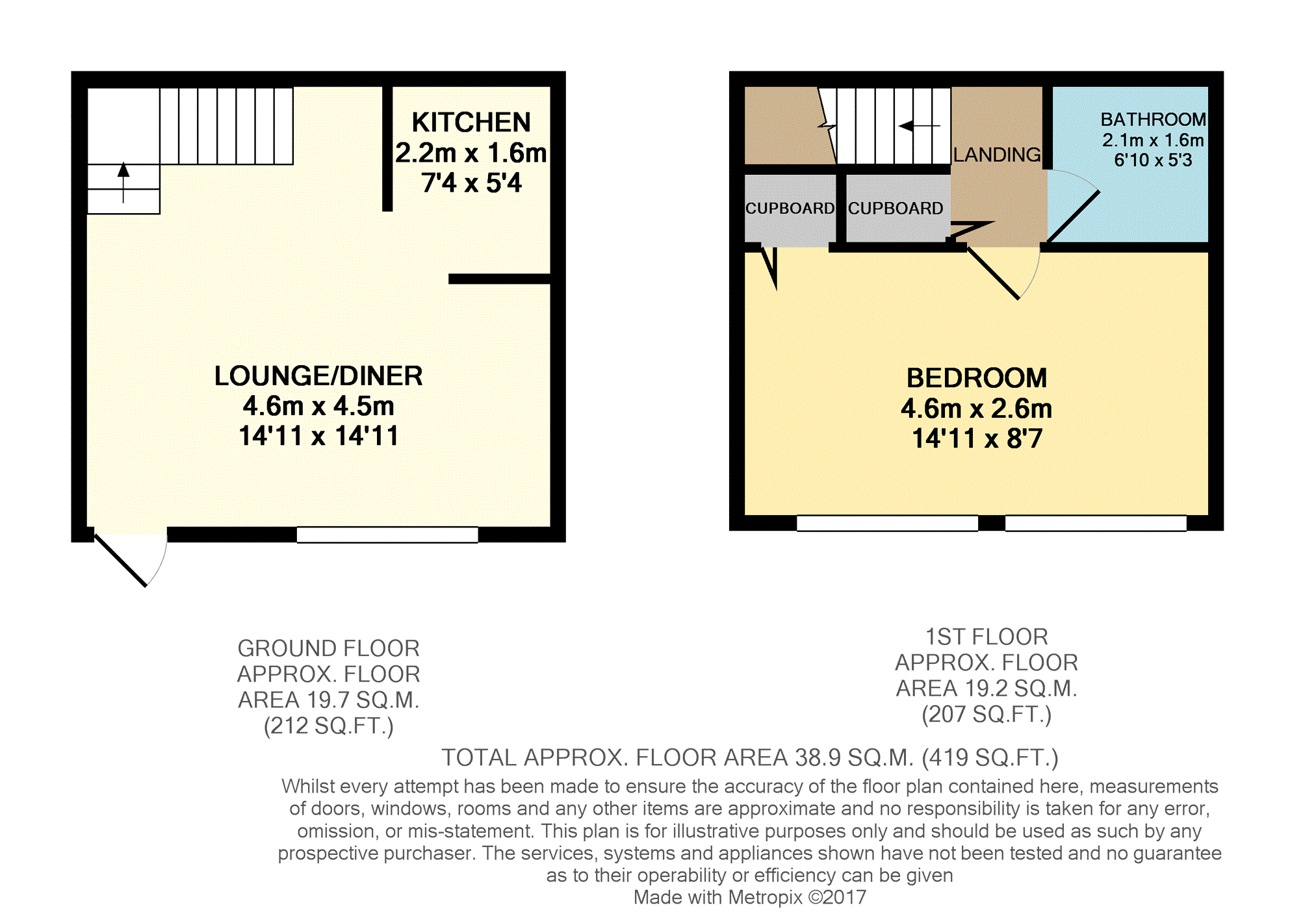 KITCHEN
2.2m x 1.6m
7'4 x 5'4

LOUNGE/DINER
4.6m x 4.5m
14'11 x 14'11

LANDING

BATHROOM
2.1m x 1.6m
6'10 x 5'3

CUPBOARD

CUPBOARD

BEDROOM
4.6m x 2.6m
14'11 x 8'7

GROUND FLOOR
APPROX. FLOOR
AREA 19.7 SQ.M.
(212 SQ.FT.)

1ST FLOOR
APPROX. FLOOR
AREA 19.2 SQ.M.
(207 SQ.FT.)

TOTAL APPROX. FLOOR AREA 38.9 SQ.M. (419 SQ.FT.)

Whilst every attempt has been made to ensure the accuracy of the floor plan contained here, measurements of doors, windows, rooms and any other items are approximate and no responsibility is taken for any error, omission, or mis-statement. This plan is for illustrative purposes only and should be used as such by any prospective purchaser. The services, systems and appliances shown have not been tested and no guarantee as to their operability or efficiency can be given
Made with Metropix ©2017